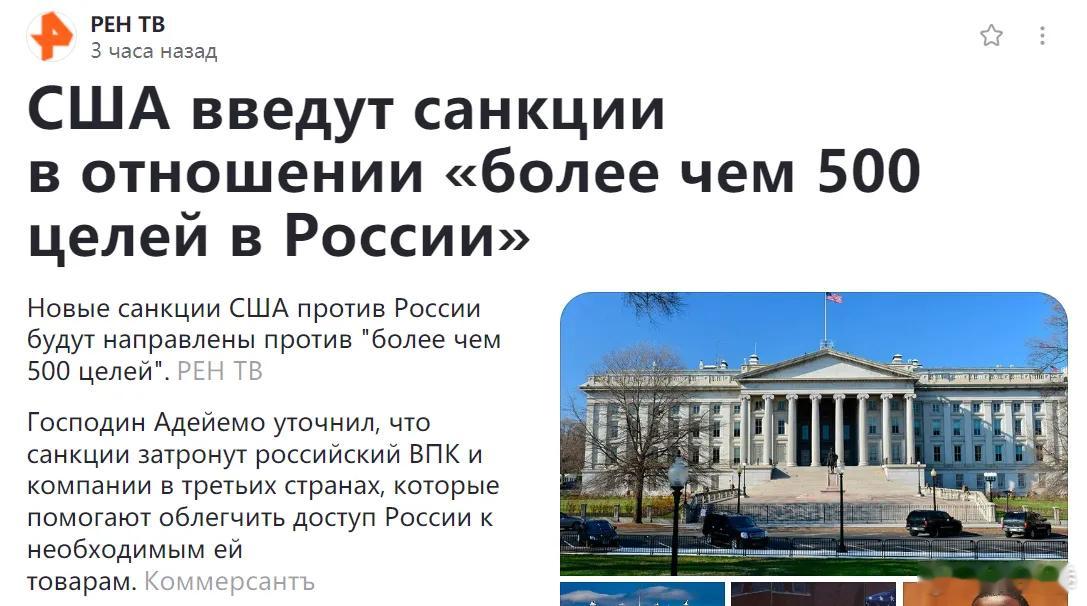 РЕН ТВ
3 часа назад

США введут санкции в отношении «более чем 500 целей в России»

Новые санкции США против России будут направлены против "более чем 500 целей". РЕН ТВ

Господин Адейемо уточнил, что санкции затронут российский ВПК и компании в третьих странах, которые помогают облегчить доступ России к необходимым ей товарам. Коммерсантъ